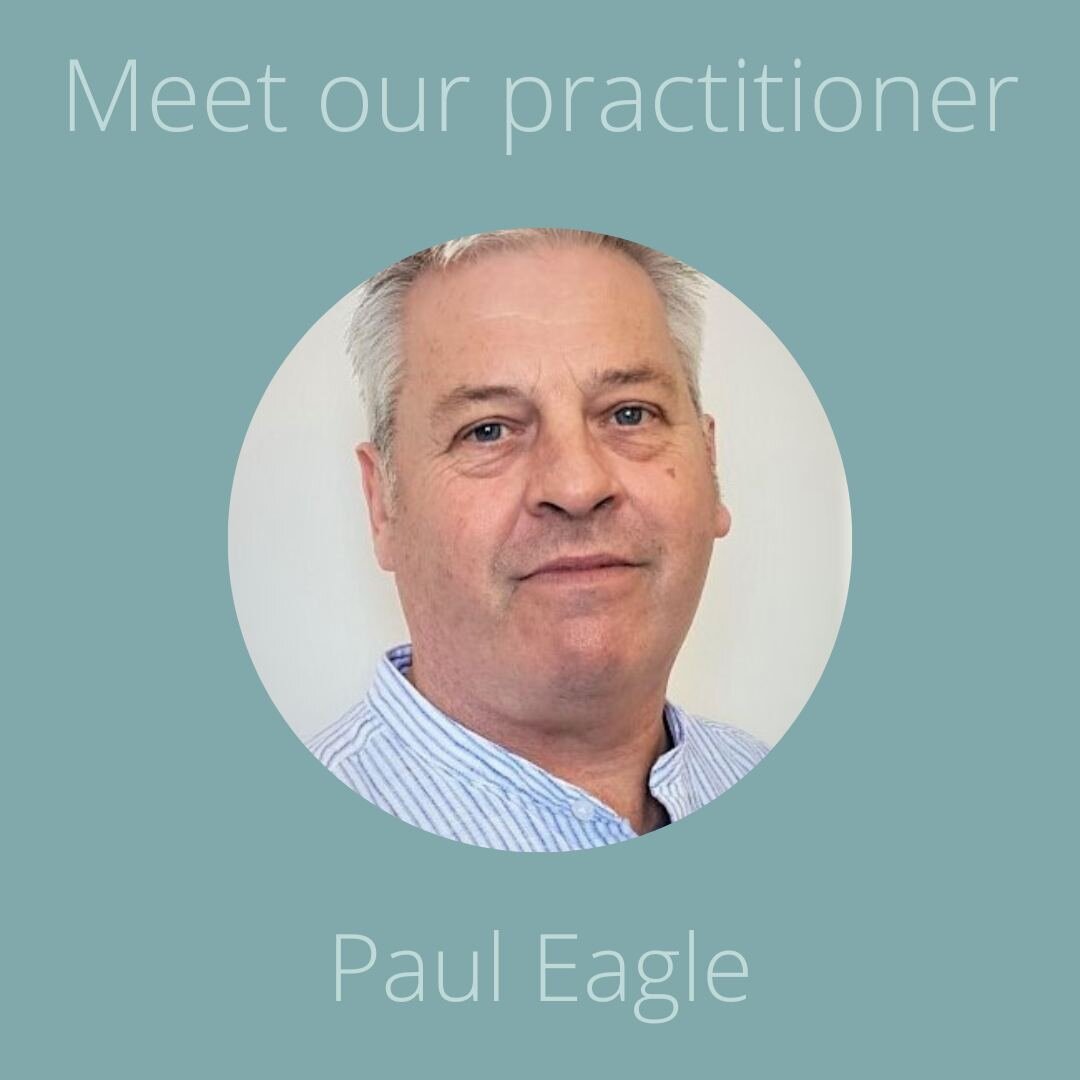 Meet our practitioner

Paul Eagle